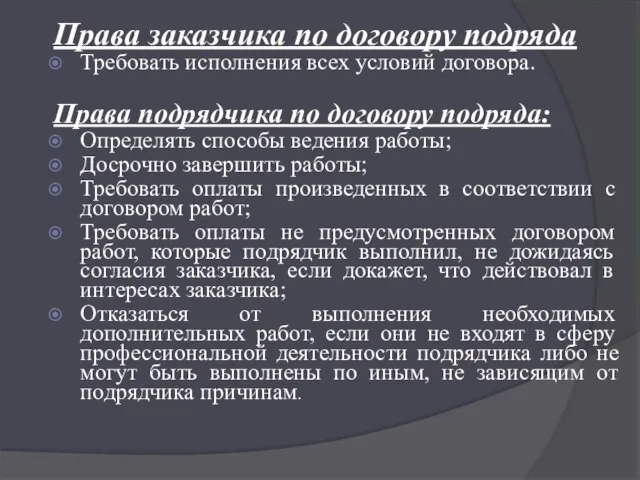 Права заказчика по договору подряда

Требовать исполнения всех условий договора.

Права подрядчика по договору подряда:

Определять способы ведения работы;

Досрочно завершить работы;

Требовать оплаты произведенных в соответствии с договором работ;

Требовать оплаты не предусмотренных договором работ, которые подрядчик выполнил, не дожидаясь согласия заказчика, если докажет, что действовал в интересах заказчика;

Отказаться от выполнения необходимых дополнительных работ, если они не входят в сферу профессиональной деятельности подрядчика либо не могут быть выполнены по иным, не зависящим от подрядчика причинам.